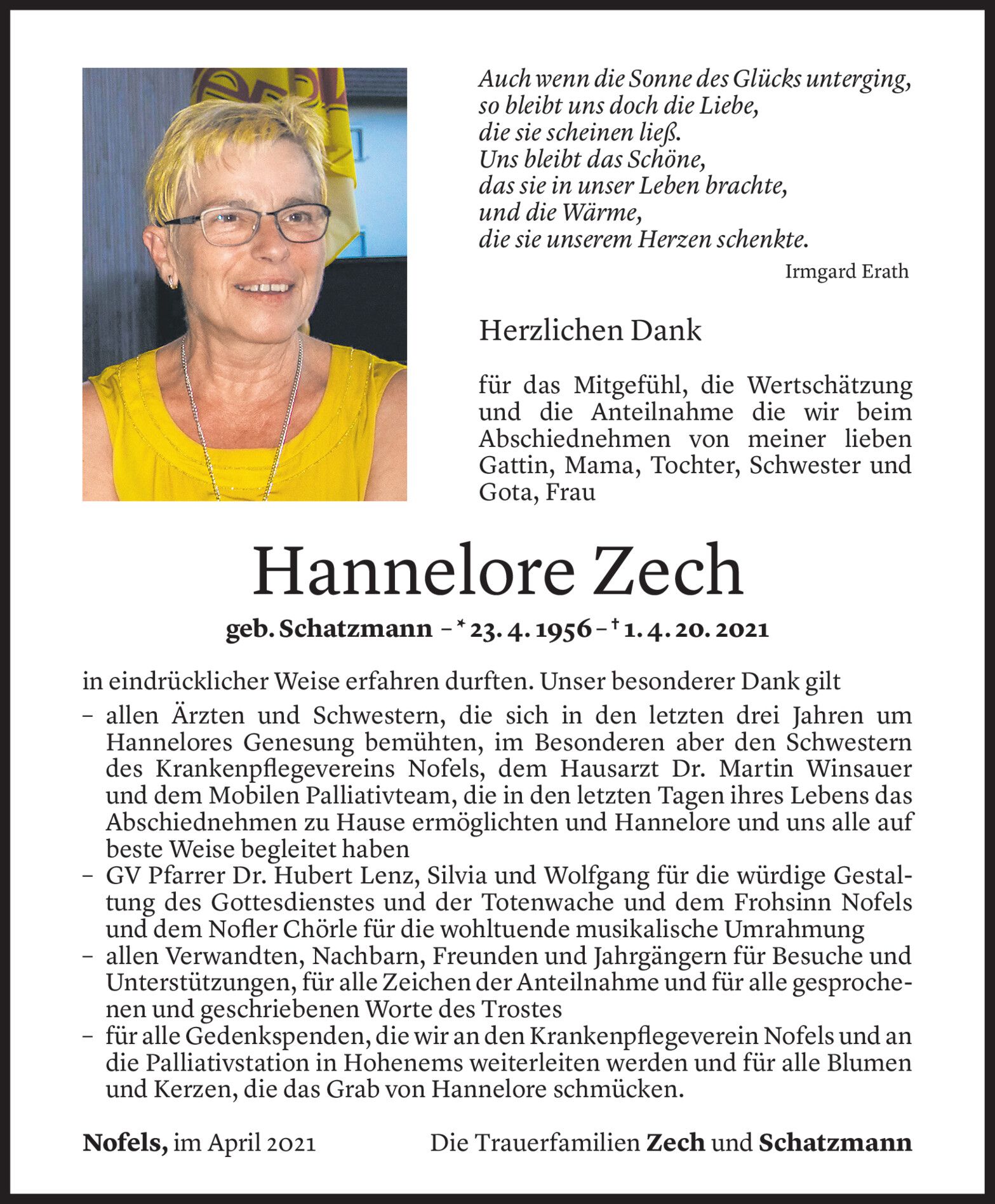 Auch wenn die Sonne des Glücks unterging,
so bleibt uns doch die Liebe,
die sie scheinen ließ.
Uns bleibt das Schöne,
das sie in unser Leben brachte,
und die Wärme,
die sie unserem Herzen schenkte.

Irmgard Erath

Herzlichen Dank

für das Mitgefühl, die Wertschätzung und die Anteilnahme die wir beim Abschiednehmen von meiner lieben Gattin, Mama, Tochter, Schwester und Gota, Frau

Hannelore Zech

geb. Schatzmann – * 23. 4. 1956 – † 1. 4. 20. 2021

in eindrücklicher Weise erfahren durften. Unser besonderer Dank gilt

– allen Ärzten und Schwestern, die sich in den letzten drei Jahren um Hannelores Genesung bemühten, im Besonderen aber den Schwestern des Krankenpflegevereins Nofels, dem Hausarzt Dr. Martin Winsauer und dem Mobilen Palliativteam, die in den letzten Tagen ihres Lebens das Abschiednehmen zu Hause ermöglichten und Hannelore und uns alle auf beste Weise begleitet haben
– GV Pfarrer Dr. Hubert Lenz, Silvia und Wolfgang für die würdige Gestaltung des Gottesdienstes und der Totenwache und dem Frohsinn Nofels und dem Nofler Chörle für die wohltuende musikalische Umrahmung
– allen Verwandten, Nachbarn, Freunden und Jahrgängern für Besuche und Unterstützungen, für alle Zeichen der Anteilnahme und für alle gesprochenen und geschriebenen Worte des Trostes
– für alle Gedenkspenden, die wir an den Krankenpflegeverein Nofels und an die Palliativstation in Hohenems weiterleiten werden und für alle Blumen und Kerzen, die das Grab von Hannelore schmücken.

Nofels, im April 2021

Die Trauerfamilien Zech und Schatzmann